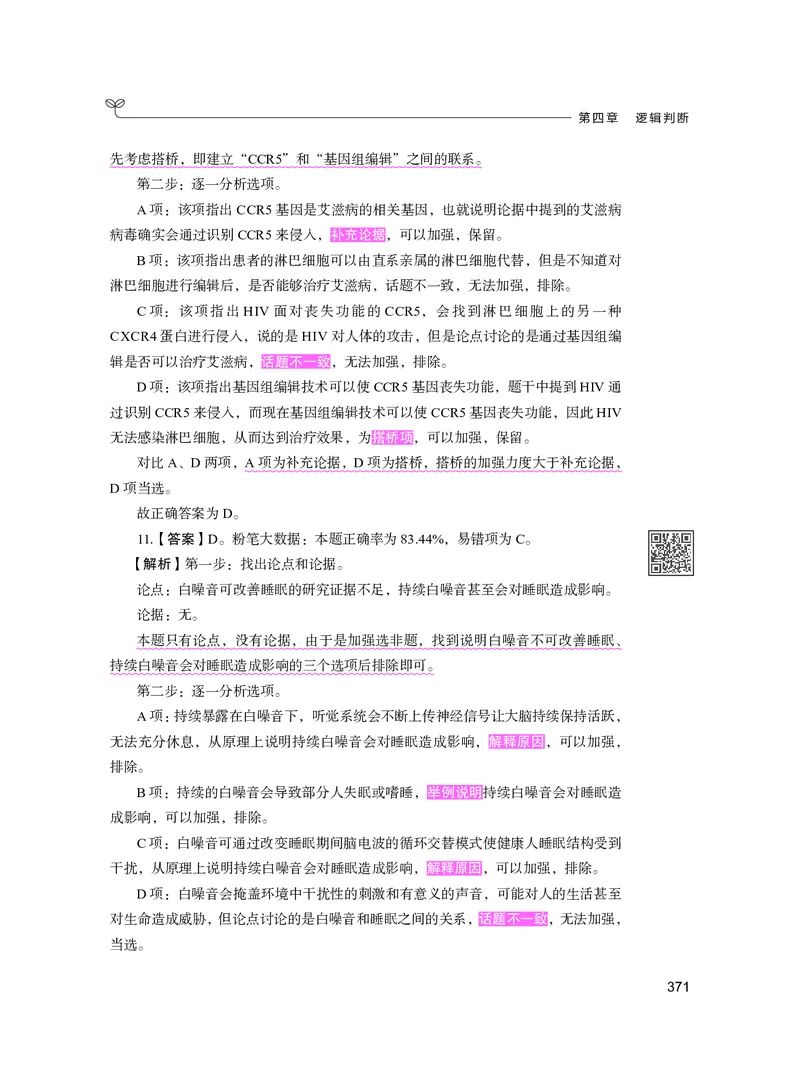 第四章 逻辑判断

先考虑搭桥，即建立“CCR5”和“基因组编辑”之间的联系。

第二步：逐一分析选项。

A 项：该项指出 CCR5 基因是艾滋病的相关基因，也就说明论据中提到的艾滋病病毒确实会通过识别 CCR5 来侵入，补充论据，可以加强，保留。

B 项：该项指出患者的淋巴细胞可以由直系亲属的淋巴细胞代替，但是不知道对淋巴细胞进行编辑后，是否能够治疗艾滋病，话题不一致，无法加强，排除。

C 项：该项指出 HIV 面对丧失功能的 CCR5，会找到淋巴细胞上的另一种 CXCR4 蛋白进行侵入，说的是 HIV 对人体的攻击，但是论点讨论的是通过基因组编辑是否可以治疗艾滋病，话题不一致，无法加强，排除。

D 项：该项指出基因组编辑技术可以使 CCR5 基因丧失功能，题干中提到 HIV 通过识别 CCR5 来侵入，而现在基因组编辑技术可以使 CCR5 基因丧失功能，因此 HIV 无法感染淋巴细胞，从而达到治疗效果，为搭桥项，可以加强，保留。

对比 A、D 两项，A 项为补充论据，D 项为搭桥，搭桥的加强力度大于补充论据，D 项当选。

故正确答案为 D。

11.【答案】D。粉笔大数据：本题正确率为 83.44%，易错项为 C。

【解析】第一步：找出论点和论据。

论点：白噪音可改善睡眠的研究证据不足，持续白噪音甚至会对睡眠造成影响。

论据：无。

本题只有论点，没有论据，由于是加强选非题，找到说明白噪音不可改善睡眠、持续白噪音会对睡眠造成影响的三个选项后排除即可。

第二步：逐一分析选项。

A 项：持续暴露在白噪音下，听觉系统会不断上传神经信号让大脑持续保持活跃，无法充分休息，从原理上说明持续白噪音会对睡眠造成影响，解释原因，可以加强，排除。

B 项：持续的白噪音会导致部分人失眠或嗜睡，举例说明持续白噪音会对睡眠造成影响，可以加强，排除。

C 项：白噪音可通过改变睡眠期间脑电波的循环交替模式使健康人睡眠结构受到干扰，从原理上说明持续白噪音会对睡眠造成影响，解释原因，可以加强，排除。

D 项：白噪音会掩盖环境中干扰性的刺激和有意义的声音，可能对人的生活甚至对生命造成威胁，但论点讨论的是白噪音和睡眠之间的关系，话题不一致，无法加强，当选。

371